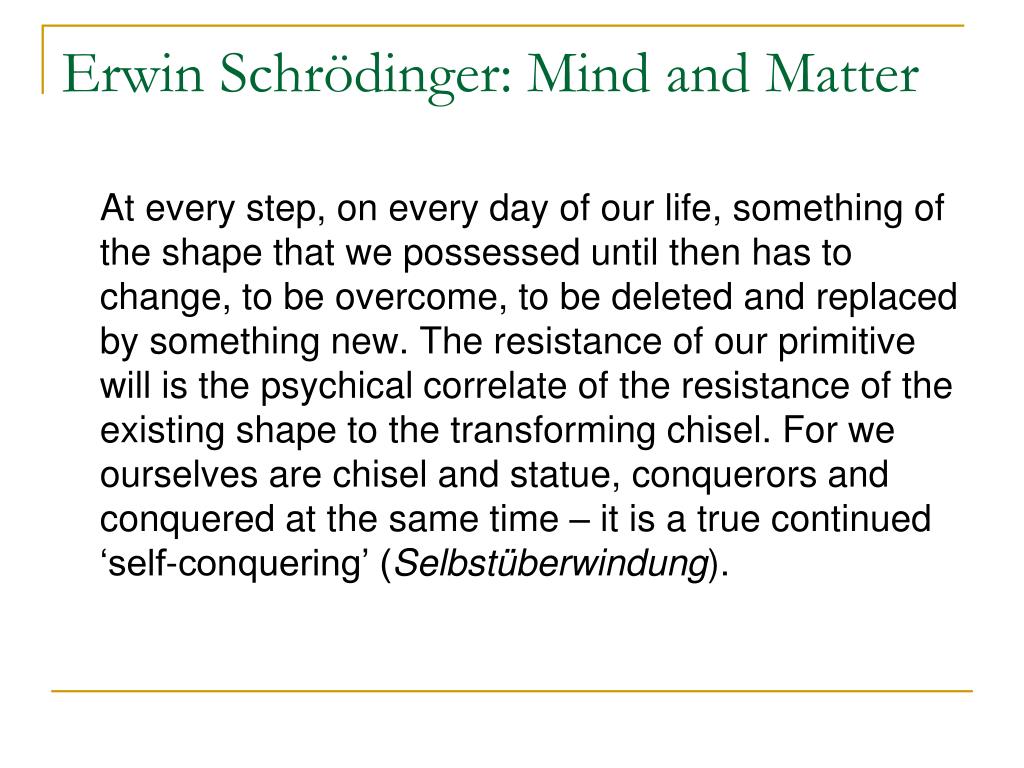 Erwin Schrödinger: Mind and Matter

At every step, on every day of our life, something of the shape that we possessed until then has to change, to be overcome, to be deleted and replaced by something new. The resistance of our primitive will is the psychical correlate of the resistance of the existing shape to the transforming chisel. For we ourselves are chisel and statue, conquerors and conquered at the same time – it is a true continued ‘self-conquering’ (Selbstüberwindung).